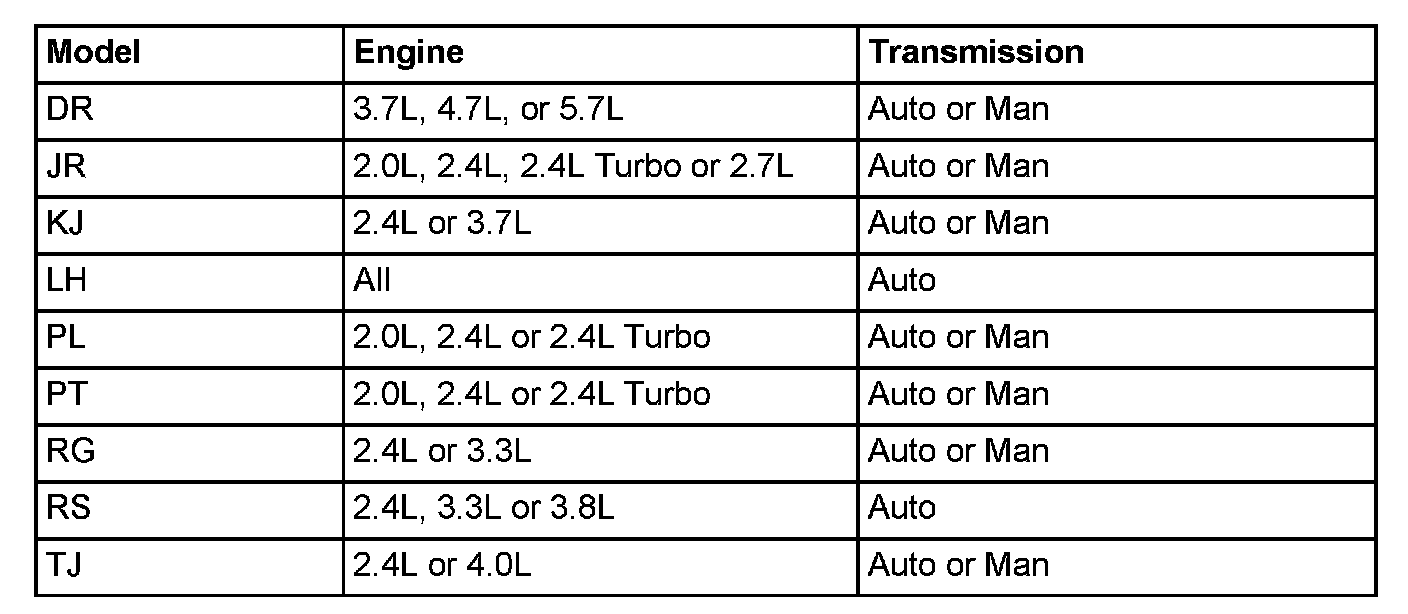 | Model | Engine | Transmission |
|---|---|---|
| DR | 3.7L, 4.7L, or 5.7L | Auto or Man |
| JR | 2.0L, 2.4L, 2.4L Turbo or 2.7L | Auto or Man |
| KJ | 2.4L or 3.7L | Auto or Man |
| LH | All | Auto |
| PL | 2.0L, 2.4L or 2.4L Turbo | Auto or Man |
| PT | 2.0L, 2.4L or 2.4L Turbo | Auto or Man |
| RG | 2.4L or 3.3L | Auto or Man |
| RS | 2.4L, 3.3L or 3.8L | Auto |
| TJ | 2.4L or 4.0L | Auto or Man |